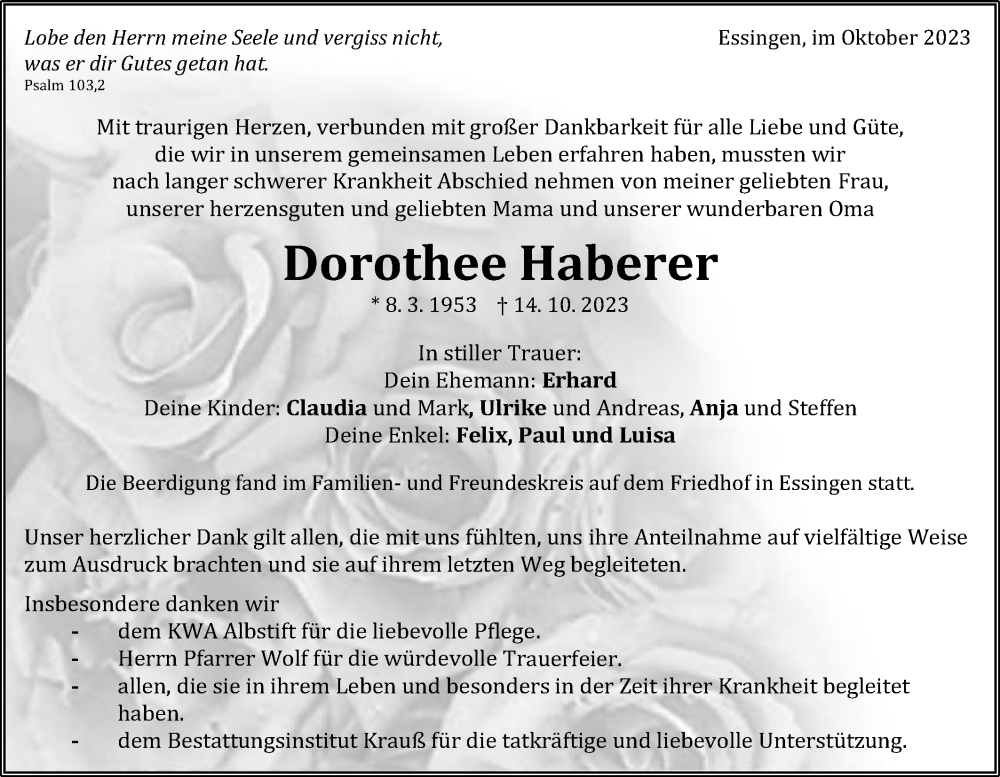 Lobe den Herrn meine Seele und vergiss nicht, was er dir Gutes getan hat.
Psalm 103,2

Essingen, im Oktober 2023

Mit traurigen Herzen, verbunden mit großer Dankbarkeit für alle Liebe und Güte, die wir in unserem gemeinsamen Leben erfahren haben, mussten wir nach langer schwerer Krankheit Abschied nehmen von meiner geliebten Frau, unserer herzensguten und geliebten Mama und unserer wunderbaren Oma

Dorothee Haberer

* 8. 3. 1953 † 14. 10. 2023

In stiller Trauer:
Dein Ehemann: Erhard
Deine Kinder: Claudia und Mark, Ulrike und Andreas, Anja und Steffen
Deine Enkel: Felix, Paul und Luisa

Die Beerdigung fand im Familien- und Freundeskreis auf dem Friedhof in Essingen statt.

Unser herzlicher Dank gilt allen, die mit uns fühlten, uns ihre Anteilnahme auf vielfältige Weise zum Ausdruck brachten und sie auf ihrem letzten Weg begleiteten.

Insbesondere danken wir
- dem KWA Albstift für die liebevolle Pflege.
- Herrn Pfarrer Wolf für die würdevolle Trauerfeier.
- allen, die sie in ihrem Leben und besonders in der Zeit ihrer Krankheit begleitet haben.
- dem Bestattungsinstitut Krauß für die tatkräftige und liebevolle Unterstützung.